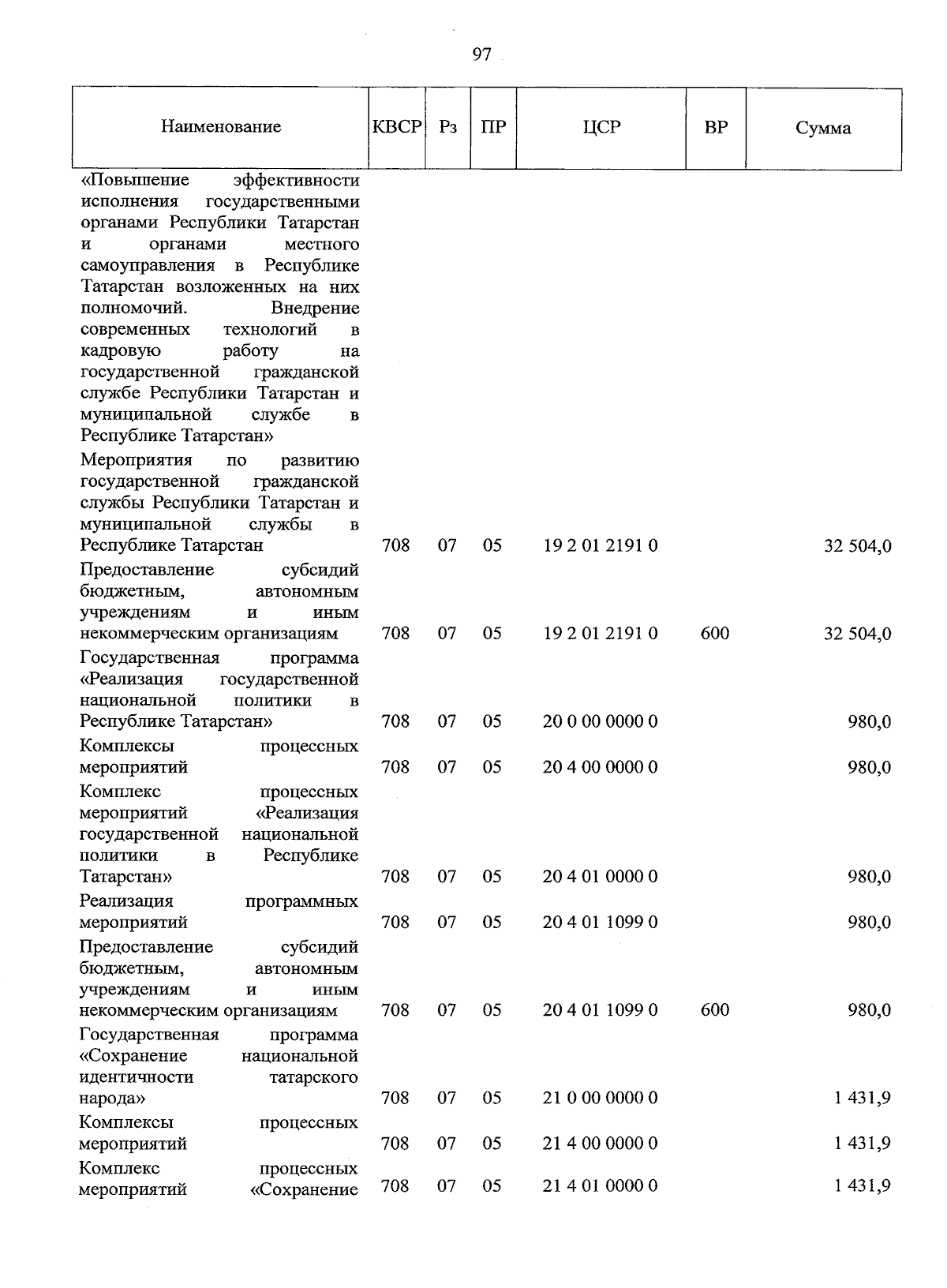 97

| Наименование | КВСР | Рз | ПР | ЦСР | ВР | Сумма |
|---|---|---|---|---|---|---|
| «Повышение эффективности исполнения государственными органами Республики Татарстан и органами местного самоуправления в Республике Татарстан возложенных на них полномочий. Внедрение современных технологий в кадровую работу на государственной гражданской службе Республики Татарстан и муниципальной службе в Республике Татарстан» | | | | | | |
| Мероприятия по развитию государственной гражданской службы Республики Татарстан и муниципальной службы в Республике Татарстан | 708 | 07 | 05 | 19 2 01 2191 0 | | 32 504,0 |
| Предоставление субсидий бюджетным, автономным учреждениям и иным некоммерческим организациям | 708 | 07 | 05 | 19 2 01 2191 0 | 600 | 32 504,0 |
| Государственная программа «Реализация государственной национальной политики в Республике Татарстан» | 708 | 07 | 05 | 20 0 00 0000 0 | | 980,0 |
| Комплексы процессных мероприятий | 708 | 07 | 05 | 20 4 00 0000 0 | | 980,0 |
| Комплекс процессных мероприятий «Реализация государственной национальной политики в Республике Татарстан» | 708 | 07 | 05 | 20 4 01 0000 0 | | 980,0 |
| Реализация программных мероприятий | 708 | 07 | 05 | 20 4 01 1099 0 | | 980,0 |
| Предоставление субсидий бюджетным, автономным учреждениям и иным некоммерческим организациям | 708 | 07 | 05 | 20 4 01 1099 0 | 600 | 980,0 |
| Государственная программа «Сохранение национальной идентичности татарского народа» | 708 | 07 | 05 | 21 0 00 0000 0 | | 1 431,9 |
| Комплексы процессных мероприятий | 708 | 07 | 05 | 21 4 00 0000 0 | | 1 431,9 |
| Комплекс процессных мероприятий «Сохранение | 708 | 07 | 05 | 21 4 01 0000 0 | | 1 431,9 |